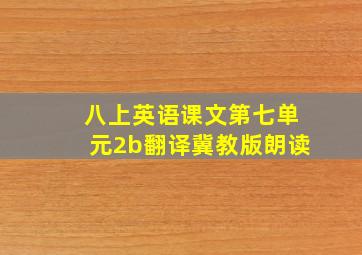 八上英语课文第七单元2b翻译冀教版朗读